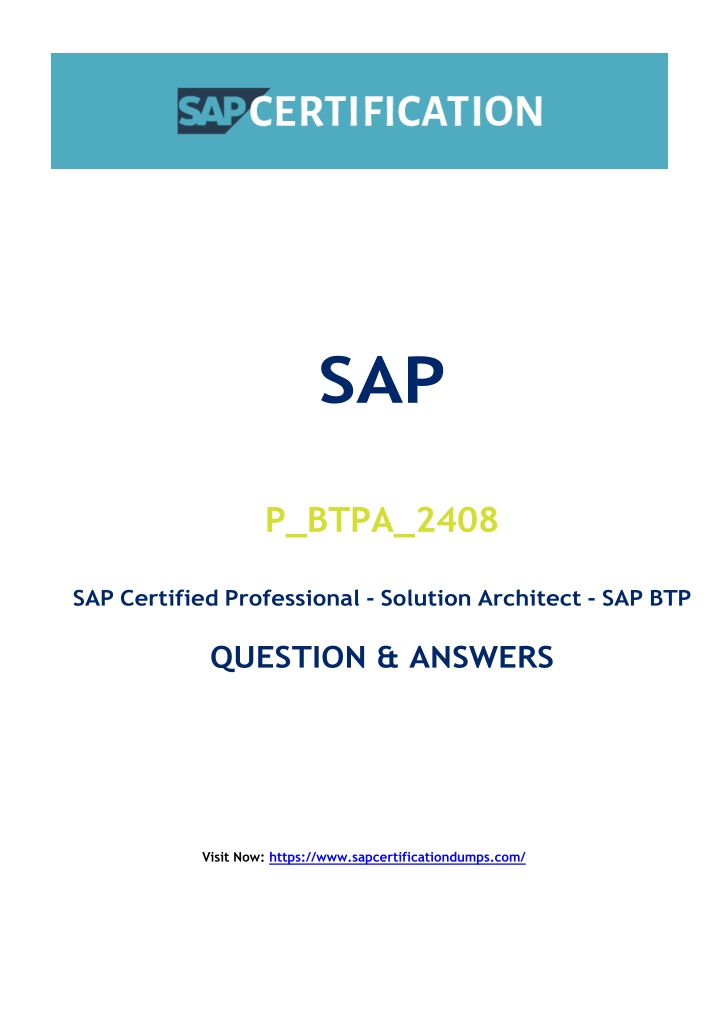 SAP CERTIFICATION

SAP

P_BTPA_2408

SAP Certified Professional - Solution Architect - SAP BTP

QUESTION & ANSWERS

Visit Now: https://www.sapcertificationdumps.com/